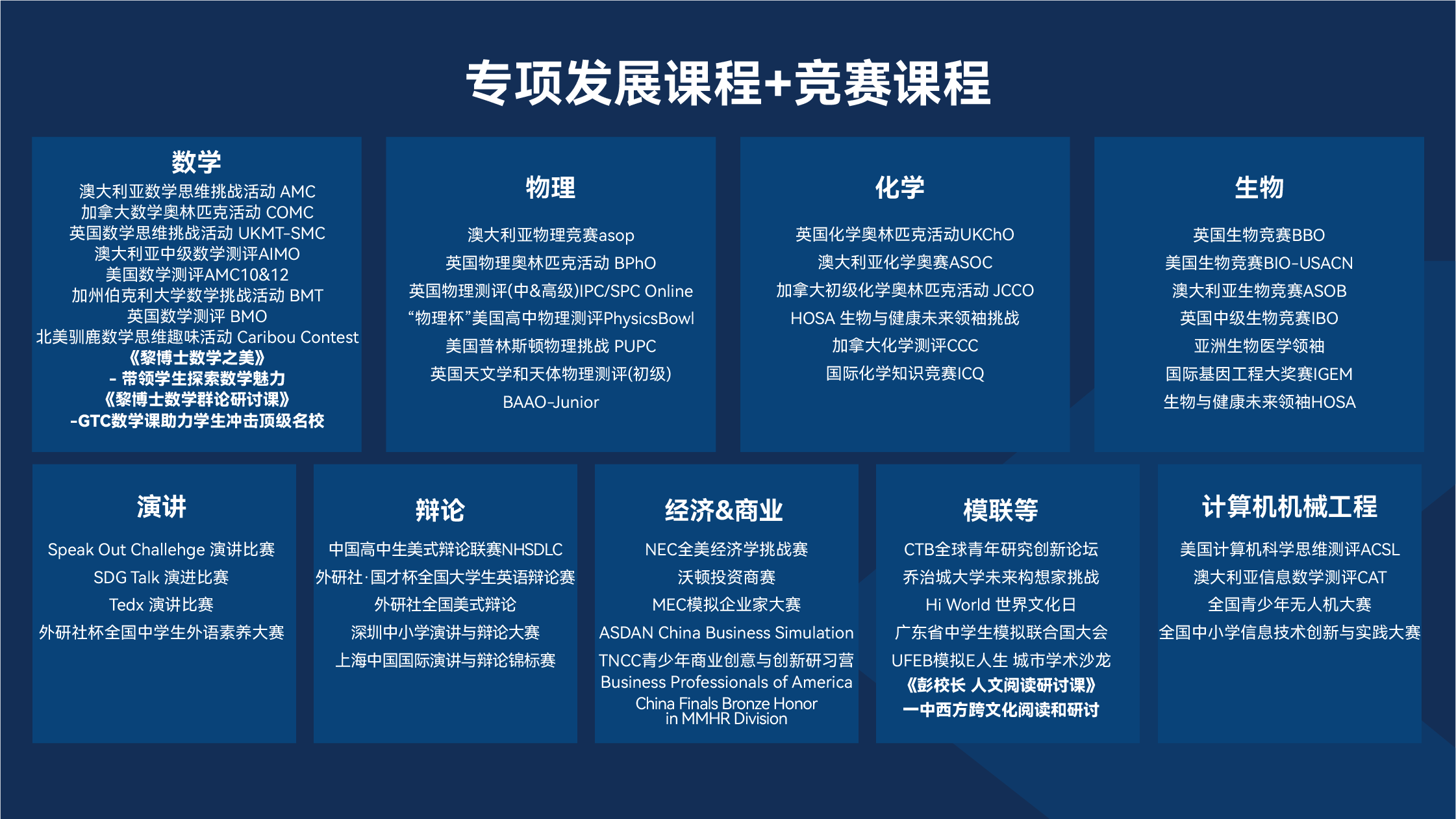 专项发展课程+竞赛课程

数学
澳大利亚数学思维挑战活动 AMC
加拿大数学奥林匹克活动 COMC
英国数学思维挑战活动 UKMT-SMC
澳大利亚中级数学测评AIMO
美国数学测评AMC10&12
加州伯克利大学数学挑战活动 BMT
英国数学测评 BMO
北美驯鹿数学思维趣味活动 Caribou Contest
《黎博士数学之美》
- 带领学生探索数学魅力
《黎博士数学群论研讨课》
-GTC数学课助力学生冲击顶级名校

物理
澳大利亚物理竞赛asop
英国物理奥林匹克活动 BPhO
英国物理测评(中&高级)IPC/SPC Online
“物理杯”美国高中物理测评PhysicsBowl
美国普林斯顿物理挑战 PUPC
英国天文学和天体物理测评(初级)
BAAO-Junior

化学
英国化学奥林匹克活动UKChO
澳大利亚化学奥赛ASOC
加拿大初级化学奥林匹克活动 JCCO
HOSA 生物与健康未来领袖挑战
加拿大化学测评CCC
国际化学知识竞赛ICQ

生物
英国生物竞赛BBO
美国生物竞赛BIO-USACN
澳大利亚生物竞赛ASOB
英国中级生物竞赛IBO
亚洲生物医学领袖
国际基因工程大奖赛IGEM
生物与健康未来领袖HOSA

演讲
Speak Out Challehge 演讲比赛
SDG Talk 演进比赛
Tedx 演讲比赛
外研社杯全国中学生外语素养大赛

辩论
中国高中生美式辩论联赛NHSDLC
外研社·国才杯全国大学生英语辩论赛
外研社全国美式辩论
深圳中小学演讲与辩论大赛
上海中国国际演讲与辩论锦标赛

经济&商业
NEC全美经济学挑战赛
沃顿投资商赛
MEC模拟企业家大赛
ASDAN China Business Simulation
TNCC青少年商业创意与创新研习营
Business Professionals of America
China Finals Bronze Honor in MMHR Division

模联等
CTB全球青年研究创新论坛
乔治城大学未来构想家挑战
Hi World 世界文化日
广东省中学生模拟联合国大会
UFEB模拟E人生 城市学术沙龙
《彭校长 人文阅读研讨课》
一中西方跨文化阅读和研讨

计算机机械工程
美国计算机科学思维测评ACSL
澳大利亚信息数学测评CAT
全国青少年无人机大赛
全国中小学信息技术创新与实践大赛